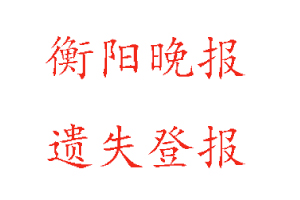 衡阳晚报

遗失登报